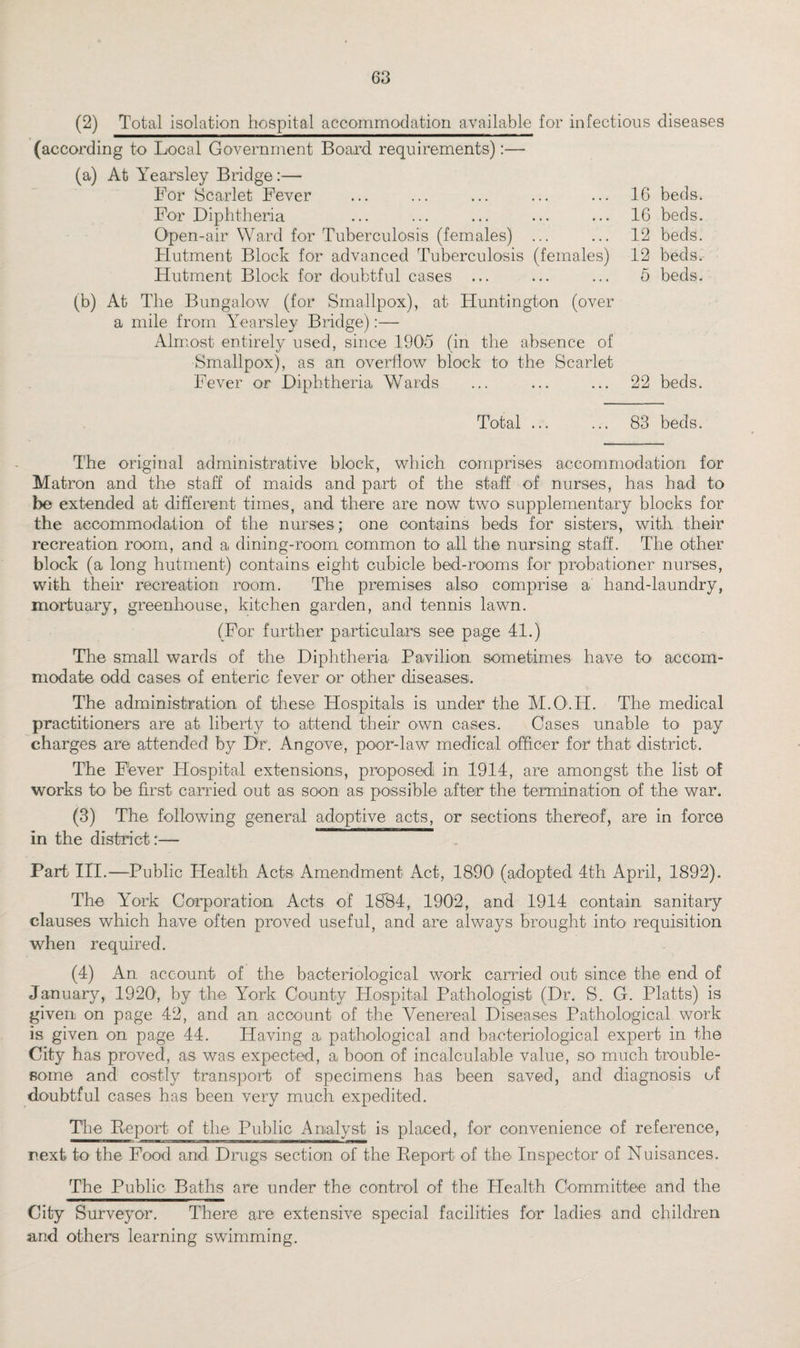 63

(2) Total isolation hospital accommodation available for infectious diseases (according to Local Government Board requirements):—

(a) At Yearsley Bridge:—
For Scarlet Fever ... ... ... ... ... 16 beds.
For Diphtheria ... ... ... ... ... 16 beds.
Open-air Ward for Tuberculosis (females) ... ... 12 beds.
Hutment Block for advanced Tuberculosis (females) 12 beds.
Hutment Block for doubtful cases ... ... ... 5 beds.

(b) At The Bungalow (for Smallpox), at Huntington (over a mile from Yearsley Bridge):—
Almost entirely used, since 1905 (in the absence of Smallpox), as an overflow block to the Scarlet Fever or Diphtheria Wards ... ... ... 22 beds.

Total ... ... 83 beds.

The original administrative block, which comprises accommodation for Matron and the staff of maids and part of the staff of nurses, has had to be extended at different times, and there are now two supplementary blocks for the accommodation of the nurses; one contains beds for sisters, with their recreation room, and a dining-room common to all the nursing staff. The other block (a long hutment) contains eight cubicle bed-rooms for probationer nurses, with their recreation room. The premises also comprise a hand-laundry, mortuary, greenhouse, kitchen garden, and tennis lawn.

(For further particulars see page 41.)

The small wards of the Diphtheria Pavilion sometimes have to accommodate odd cases of enteric fever or other diseases.

The administration of these Hospitals is under the M.O.H. The medical practitioners are at liberty to attend their own cases. Cases unable to pay charges are attended by Dr. Angove, poor-law medical officer for that district.

The Fever Hospital extensions, proposed in 1914, are amongst the list of works to be first carried out as soon as possible after the termination of the war.

(3) The following general adoptive acts, or sections thereof, are in force in the district:—

Part III.—Public Health Acts Amendment Act, 1890 (adopted 4th April, 1892).

The York Corporation Acts of 1884, 1902, and 1914 contain sanitary clauses which have often proved useful, and are always brought into requisition when required.

(4) An account of the bacteriological work carried out since the end of January, 1920, by the York County Hospital Pathologist (Dr. S. G. Platts) is given on page 42, and an account of the Venereal Diseases Pathological work is given on page 44. Having a pathological and bacteriological expert in the City has proved, as was expected, a boon of incalculable value, so much troublesome and costly transport of specimens has been saved, and diagnosis of doubtful cases has been very much expedited.

The Report of the Public Analyst is placed, for convenience of reference, next to the Food and Drugs section of the Report of the Inspector of Nuisances.

The Public Baths are under the control of the Health Committee and the City Surveyor. There are extensive special facilities for ladies and children and others learning swimming.